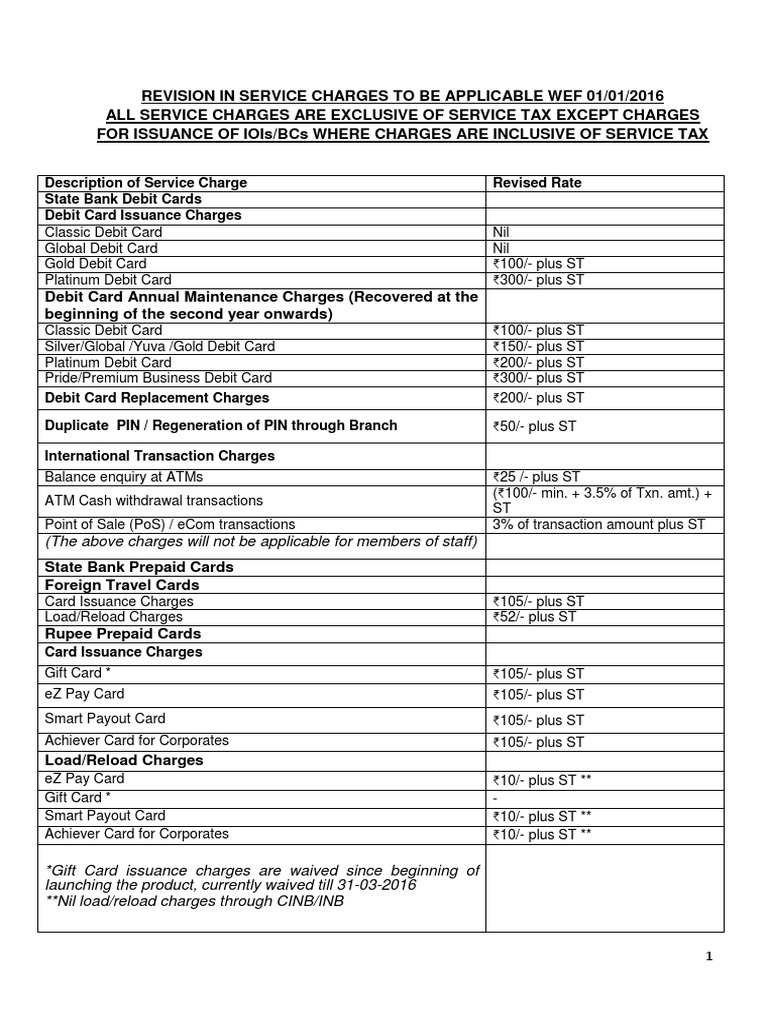 REVISION IN SERVICE CHARGES TO BE APPLICABLE WEF 01/01/2016
ALL SERVICE CHARGES ARE EXCLUSIVE OF SERVICE TAX EXCEPT CHARGES FOR ISSUANCE OF IOIs/BCs WHERE CHARGES ARE INCLUSIVE OF SERVICE TAX

| Description of Service Charge | Revised Rate |
|---|---|
| State Bank Debit Cards | |
| Debit Card Issuance Charges | |
| Classic Debit Card | Nil |
| Global Debit Card | Nil |
| Gold Debit Card | ₹100/- plus ST |
| Platinum Debit Card | ₹300/- plus ST |
| Debit Card Annual Maintenance Charges (Recovered at the beginning of the second year onwards) | |
| Classic Debit Card | ₹100/- plus ST |
| Silver/Global /Yuva /Gold Debit Card | ₹150/- plus ST |
| Platinum Debit Card | ₹200/- plus ST |
| Pride/Premium Business Debit Card | ₹300/- plus ST |
| Debit Card Replacement Charges | ₹200/- plus ST |
| Duplicate PIN / Regeneration of PIN through Branch | ₹50/- plus ST |
| International Transaction Charges | |
| Balance enquiry at ATMs | ₹25 /- plus ST |
| ATM Cash withdrawal transactions | (₹100/- min. + 3.5% of Txn. amt.) + ST |
| Point of Sale (PoS) / eCom transactions | 3% of transaction amount plus ST |
| (The above charges will not be applicable for members of staff) | |
| State Bank Prepaid Cards | |
| Foreign Travel Cards | |
| Card Issuance Charges | ₹105/- plus ST |
| Load/Reload Charges | ₹52/- plus ST |
| Rupee Prepaid Cards | |
| Card Issuance Charges | |
| Gift Card * | ₹105/- plus ST |
| eZ Pay Card | ₹105/- plus ST |
| Smart Payout Card | ₹105/- plus ST |
| Achiever Card for Corporates | ₹105/- plus ST |
| Load/Reload Charges | |
| eZ Pay Card | ₹10/- plus ST ** |
| Gift Card * | - |
| Smart Payout Card | ₹10/- plus ST ** |
| Achiever Card for Corporates | ₹10/- plus ST ** |
| *Gift Card issuance charges are waived since beginning of launching the product, currently waived till 31-03-2016 **Nil load/reload charges through CINB/INB | |

1